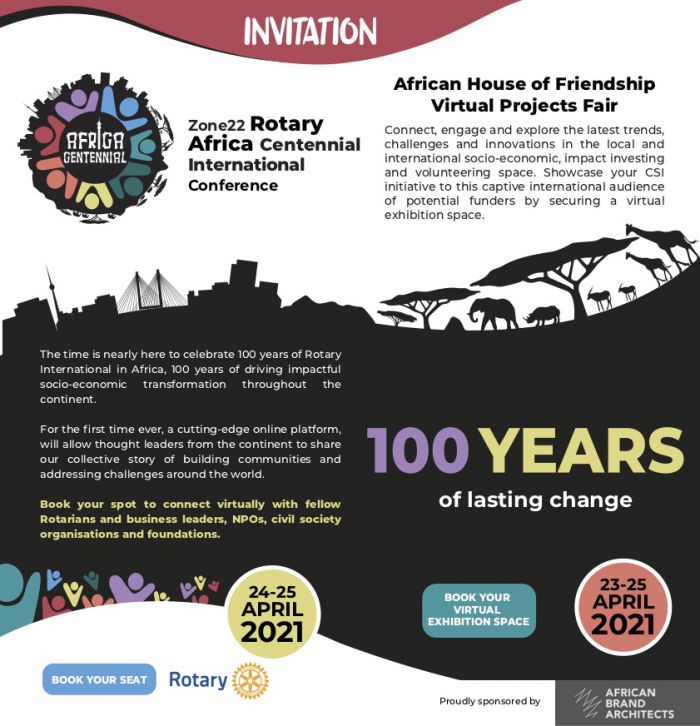 INVITATION

AFRICA CENTENNIAL

Zone22 Rotary Africa Centennial International Conference

African House of Friendship Virtual Projects Fair

Connect, engage and explore the latest trends, challenges and innovations in the local and international socio-economic, impact investing and volunteering space. Showcase your CSI initiative to this captive international audience of potential funders by securing a virtual exhibition space.

The time is nearly here to celebrate 100 years of Rotary International in Africa, 100 years of driving impactful socio-economic transformation throughout the continent.

For the first time ever, a cutting-edge online platform, will allow thought leaders from the continent to share our collective story of building communities and addressing challenges around the world.

Book your spot to connect virtually with fellow Rotarians and business leaders, NPOs, civil society organisations and foundations.

100 YEARS

of lasting change

24-25 APRIL 2021

BOOK YOUR VIRTUAL EXHIBITION SPACE

23-25 APRIL 2021

BOOK YOUR SEAT

Rotary

Proudly sponsored by

AFRICAN BRAND ARCHITECTS